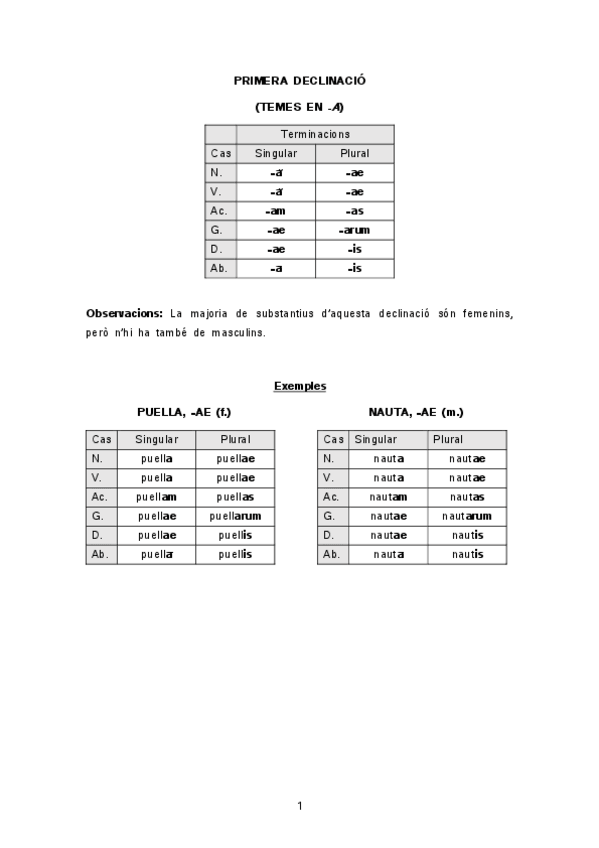 PRIMERA DECLINACIÓ

(TEMES EN -A)

| | Terminacions | |
|---|---|---|
| Cas | Singular | Plural |
| N. | -ă | -ae |
| V. | -ă | -ae |
| Ac. | -am | -as |
| G. | -ae | -arum |
| D. | -ae | -is |
| Ab. | -a | -is |

Observacions: La majoria de substantius d'aquesta declinació són femenins, però n'hi ha també de masculins.

Exemples

PUELLA, -AE (f.)

| Cas | Singular | Plural |
|---|---|---|
| N. | puella | puellae |
| V. | puella | puellae |
| Ac. | puellam | puellas |
| G. | puellae | puellarum |
| D. | puellae | puellis |
| Ab. | puella | puellis |

NAUTA, -AE (m.)

| Cas | Singular | Plural |
|---|---|---|
| N. | nauta | nautae |
| V. | nauta | nautae |
| Ac. | nautam | nautas |
| G. | nautae | nautarum |
| D. | nautae | nautis |
| Ab. | nauta | nautis |

1